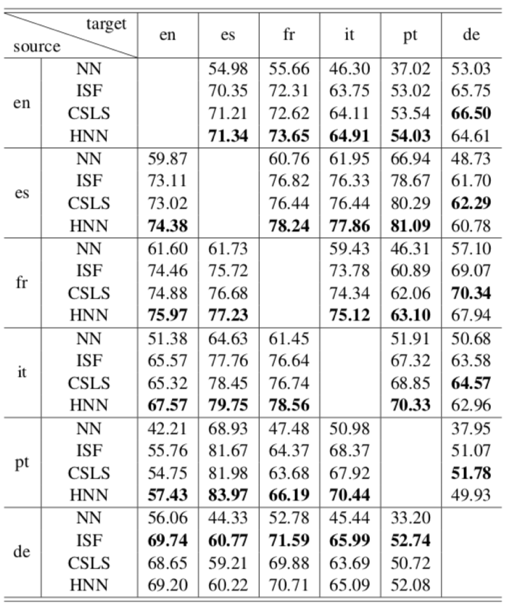 | target source | | en | es | fr | it | pt | de |
|---|---|---|---|---|---|---|---|
| en | NN | | 54.98 | 55.66 | 46.30 | 37.02 | 53.03 |
| | ISF | | 70.35 | 72.31 | 63.75 | 53.02 | 65.75 |
| | CSLS | | 71.21 | 72.62 | 64.11 | 53.54 | 66.50 |
| | HNN | | 71.34 | 73.65 | 64.91 | 54.03 | 64.61 |
| es | NN | 59.87 | | 60.76 | 61.95 | 66.94 | 48.73 |
| | ISF | 73.11 | | 76.82 | 76.33 | 78.67 | 61.70 |
| | CSLS | 73.02 | | 76.44 | 76.44 | 80.29 | 62.29 |
| | HNN | 74.38 | | 78.24 | 77.86 | 81.09 | 60.78 |
| fr | NN | 61.60 | 61.73 | | 59.43 | 46.31 | 57.10 |
| | ISF | 74.46 | 75.72 | | 73.78 | 60.89 | 69.07 |
| | CSLS | 74.88 | 76.68 | | 74.34 | 62.06 | 70.34 |
| | HNN | 75.97 | 77.23 | | 75.12 | 63.10 | 67.94 |
| it | NN | 51.38 | 64.63 | 61.45 | | 51.91 | 50.68 |
| | ISF | 65.57 | 77.76 | 76.64 | | 67.32 | 63.58 |
| | CSLS | 65.32 | 78.45 | 76.74 | | 68.85 | 64.57 |
| | HNN | 67.57 | 79.75 | 78.56 | | 70.33 | 62.96 |
| pt | NN | 42.21 | 68.93 | 47.48 | 50.98 | | 37.95 |
| | ISF | 55.76 | 81.67 | 64.37 | 68.37 | | 51.07 |
| | CSLS | 54.75 | 81.98 | 63.68 | 67.92 | | 51.78 |
| | HNN | 57.43 | 83.97 | 66.19 | 70.44 | | 49.93 |
| de | NN | 56.06 | 44.33 | 52.78 | 45.44 | 33.20 | |
| | ISF | 69.74 | 60.77 | 71.59 | 65.99 | 52.74 | |
| | CSLS | 68.65 | 59.21 | 69.88 | 63.69 | 50.72 | |
| | HNN | 69.20 | 60.22 | 70.71 | 65.09 | 52.08 | |